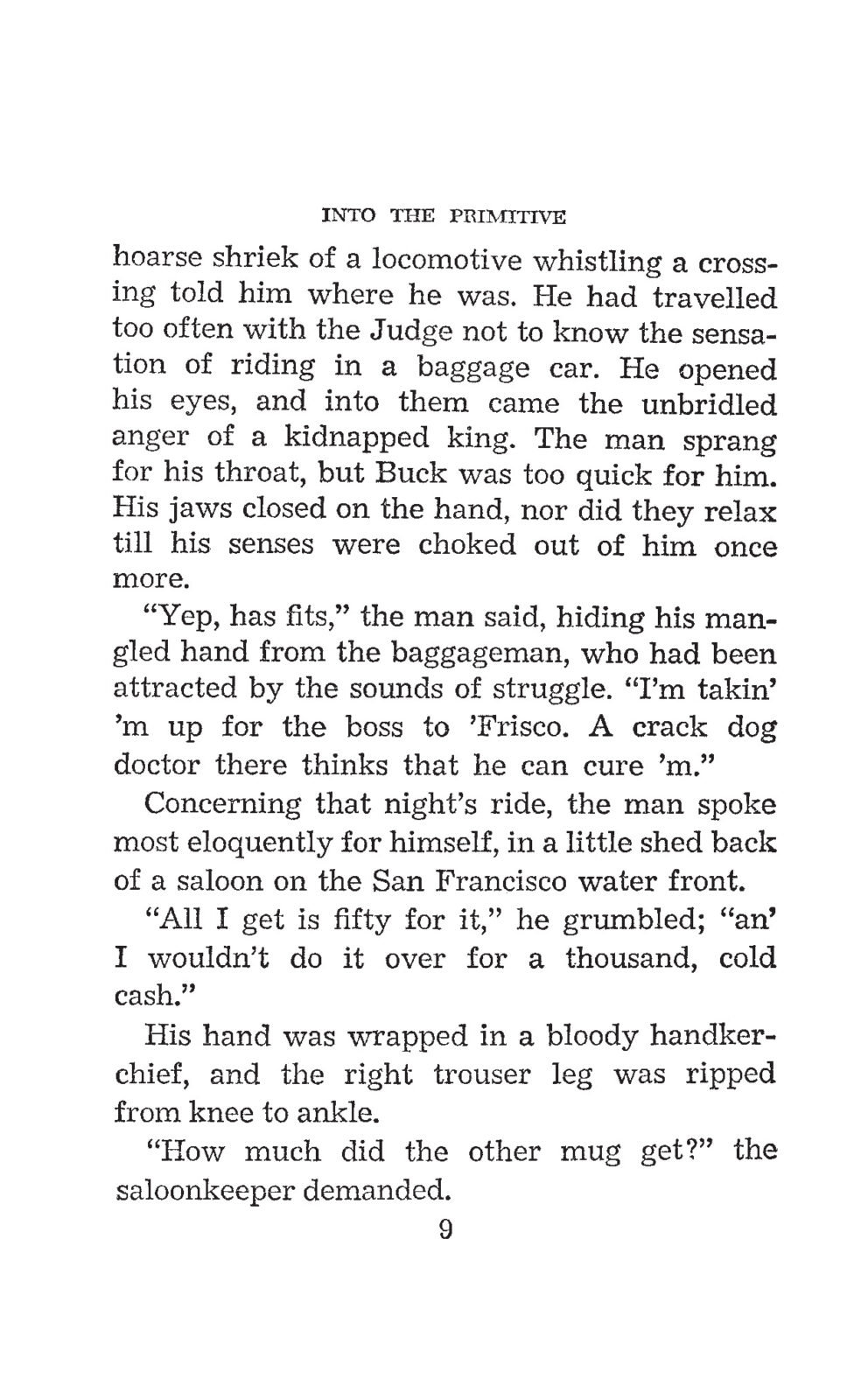 INTO THE PRIMITIVE

hoarse shriek of a locomotive whistling a crossing told him where he was. He had travelled too often with the Judge not to know the sensation of riding in a baggage car. He opened his eyes, and into them came the unbridled anger of a kidnapped king. The man sprang for his throat, but Buck was too quick for him. His jaws closed on the hand, nor did they relax till his senses were choked out of him once more.

"Yep, has fits," the man said, hiding his mangled hand from the baggageman, who had been attracted by the sounds of struggle. "I'm takin' 'm up for the boss to 'Frisco. A crack dog doctor there thinks that he can cure 'm."

Concerning that night's ride, the man spoke most eloquently for himself, in a little shed back of a saloon on the San Francisco water front.

"All I get is fifty for it," he grumbled; "an' I wouldn't do it over for a thousand, cold cash."

His hand was wrapped in a bloody handkerchief, and the right trouser leg was ripped from knee to ankle.

"How much did the other mug get?" the saloonkeeper demanded.

9